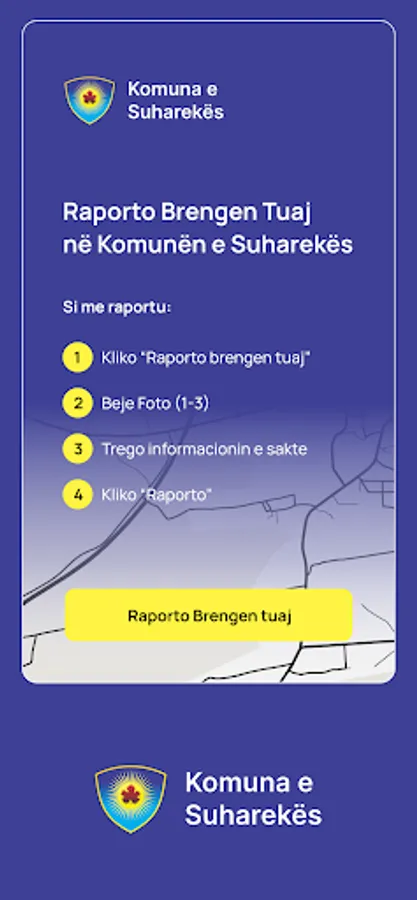 Komuna e Suharekës

Raporto Brengen Tuaj në Komunën e Suharekës

Si me raportu:

1 Kliko "Raporto brengen tuaj"

2 Beje Foto (1-3)

3 Trego informacionin e sakte

4 Kliko "Raporto"

Raporto Brengen tuaj

Komuna e Suharekës